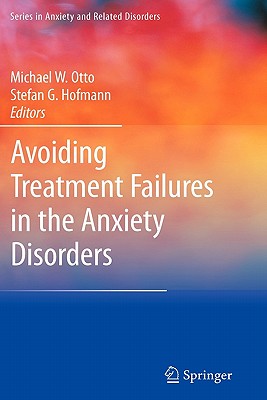 Series in Anxiety and Related Disorders

Michael W. Otto
Stefan G. Hofmann
Editors

Avoiding Treatment Failures in the Anxiety Disorders

Springer